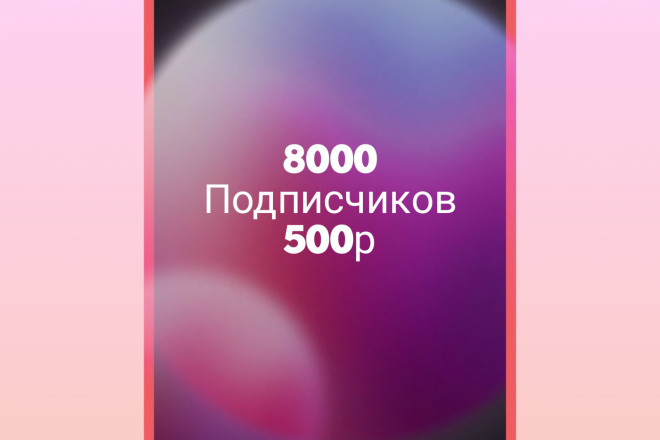 8000
Подписчиков
500р